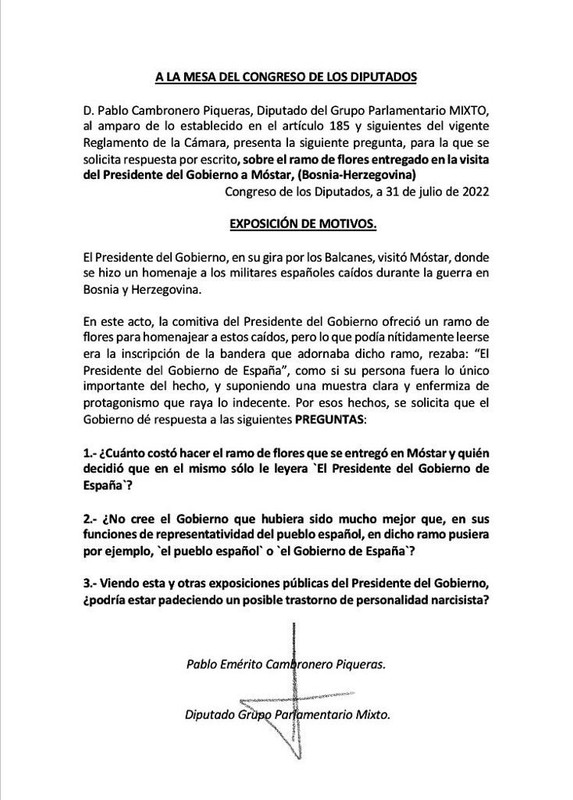 A LA MESA DEL CONGRESO DE LOS DIPUTADOS

D. Pablo Cambronero Piqueras, Diputado del Grupo Parlamentario MIXTO, al amparo de lo establecido en el artículo 185 y siguientes del vigente Reglamento de la Cámara, presenta la siguiente pregunta, para la que se solicita respuesta por escrito, sobre el ramo de flores entregado en la visita del Presidente del Gobierno a Móstar, (Bosnia-Herzegovina)

Congreso de los Diputados, a 31 de julio de 2022

EXPOSICIÓN DE MOTIVOS.

El Presidente del Gobierno, en su gira por los Balcanes, visitó Móstar, donde se hizo un homenaje a los militares españoles caídos durante la guerra en Bosnia y Herzegovina.

En este acto, la comitiva del Presidente del Gobierno ofreció un ramo de flores para homenajear a estos caídos, pero lo que podía nítidamente leerse era la inscripción de la bandera que adornaba dicho ramo, rezaba: "El Presidente del Gobierno de España", como si su persona fuera lo único importante del hecho, y suponiendo una muestra clara y enfermiza de protagonismo que raya lo indecente. Por esos hechos, se solicita que el Gobierno dé respuesta a las siguientes PREGUNTAS:

1.- ¿Cuánto costó hacer el ramo de flores que se entregó en Móstar y quién decidió que en el mismo sólo le leyera `El Presidente del Gobierno de España`?

2.- ¿No cree el Gobierno que hubiera sido mucho mejor que, en sus funciones de representatividad del pueblo español, en dicho ramo pusiera por ejemplo, `el pueblo español` o `el Gobierno de España`?

3.- Viendo esta y otras exposiciones públicas del Presidente del Gobierno, ¿podría estar padeciendo un posible trastorno de personalidad narcisista?

Pablo Emérito Cambronero Piqueras.

Diputado Grupo Parlamentario Mixto.